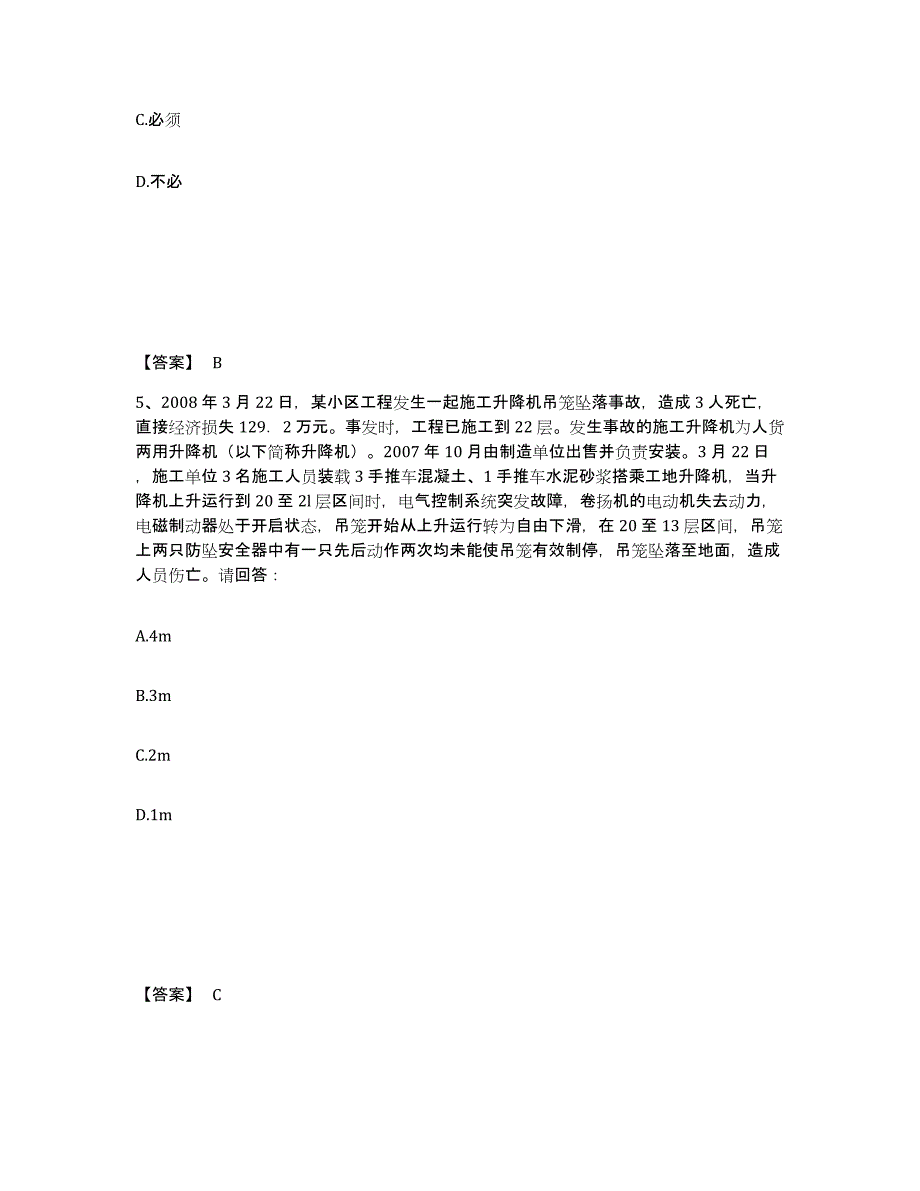 C.必须

D.不必

【答案】 B

5、2008 年 3 月 22 日，某小区工程发生一起施工升降机吊笼坠落事故，造成 3 人死亡，直接经济损失 129．2 万元。事发时，工程已施工到 22 层。发生事故的施工升降机为人货两用升降机（以下简称升降机）。2007 年 10 月由制造单位出售并负责安装。3 月 22 日，施工单位 3 名施工人员装载 3 手推车混凝土、1 手推车水泥砂浆搭乘工地升降机，当升降机上升运行到 20 至 2l 层区间时，电气控制系统突发故障，卷扬机的电动机失去动力，电磁制动器处于开启状态，吊笼开始从上升运行转为自由下滑，在 20 至 13 层区间，吊笼上两只防坠安全器中有一只先后动作两次均未能使吊笼有效制停，吊笼坠落至地面，造成人员伤亡。请回答：

A.4m

B.3m

C.2m

D.1m

【答案】 C